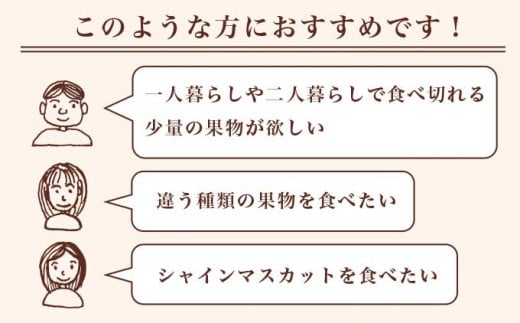 このような方におすすめです！

一人暮らしや二人暮らしで食べ切れる少量の果物が欲しい

違う種類の果物を食べたい

シャインマスカットを食べたい